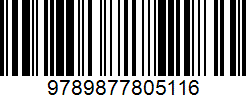 9789877805116